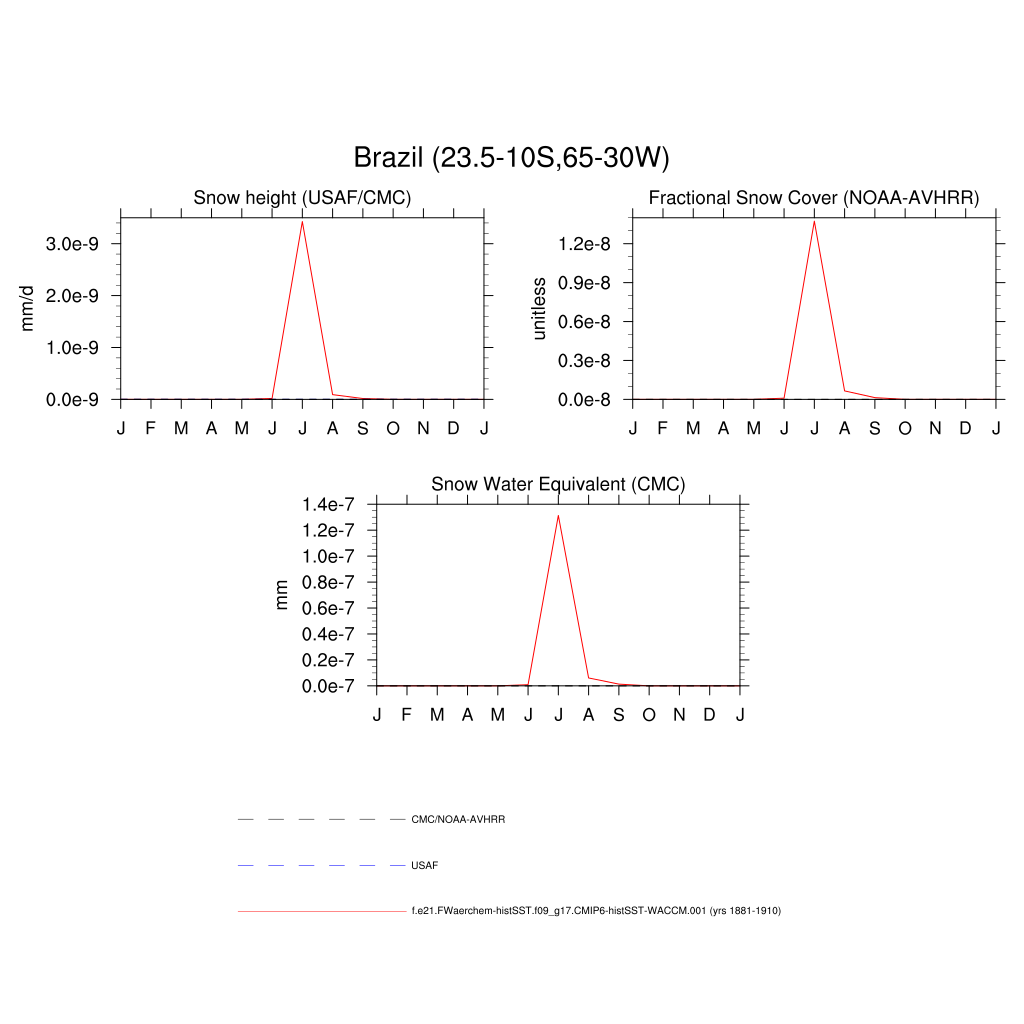 Brazil (23.5-10S,65-30W)

Snow height (USAF/CMC)

mm/d

3.0e-9
2.0e-9
1.0e-9
0.0e-9

J F M A M J J A S O N D J

Fractional Snow Cover (NOAA-AVHRR)

unitless

1.2e-8
0.9e-8
0.6e-8
0.3e-8
0.0e-8

J F M A M J J A S O N D J

Snow Water Equivalent (CMC)

mm

1.4e-7
1.2e-7
1.0e-7
0.8e-7
0.6e-7
0.4e-7
0.2e-7
0.0e-7

J F M A M J J A S O N D J

CMC/NOAA-AVHRR

USAF

f.e21.FWaerchem-histSST.f09_g17.CMIP6-histSST-WACCM.001 (yrs 1881-1910)